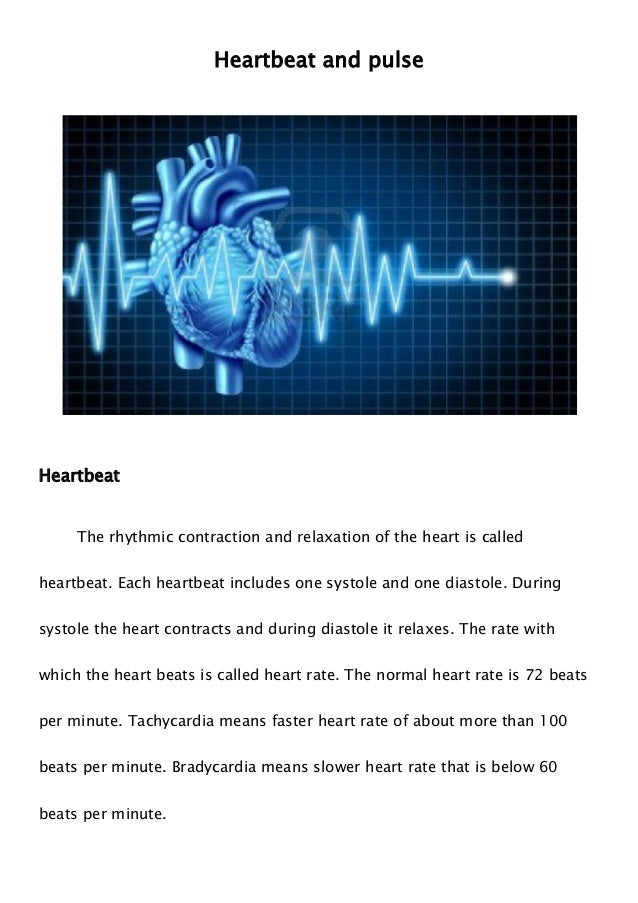 Heartbeat and pulse

Heartbeat

The rhythmic contraction and relaxation of the heart is called heartbeat. Each heartbeat includes one systole and one diastole. During systole the heart contracts and during diastole it relaxes. The rate with which the heart beats is called heart rate. The normal heart rate is 72 beats per minute. Tachycardia means faster heart rate of about more than 100 beats per minute. Bradycardia means slower heart rate that is below 60 beats per minute.